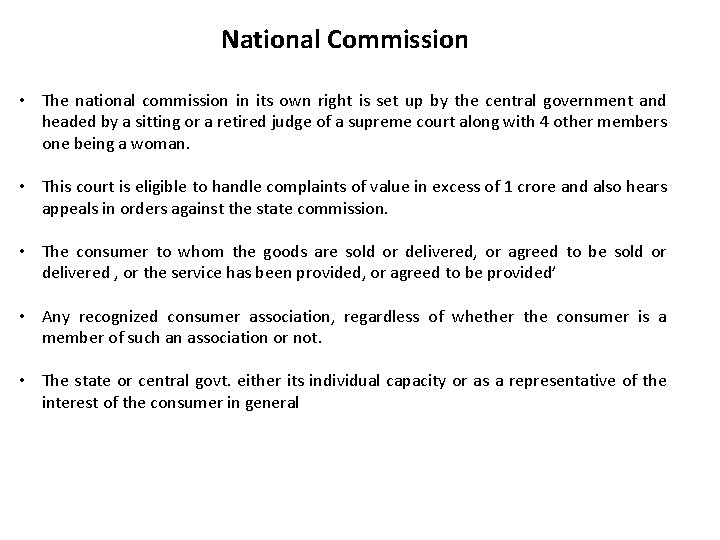 National Commission

• The national commission in its own right is set up by the central government and headed by a sitting or a retired judge of a supreme court along with 4 other members one being a woman.

• This court is eligible to handle complaints of value in excess of 1 crore and also hears appeals in orders against the state commission.

• The consumer to whom the goods are sold or delivered, or agreed to be sold or delivered , or the service has been provided, or agreed to be provided'

• Any recognized consumer association, regardless of whether the consumer is a member of such an association or not.

• The state or central govt. either its individual capacity or as a representative of the interest of the consumer in general